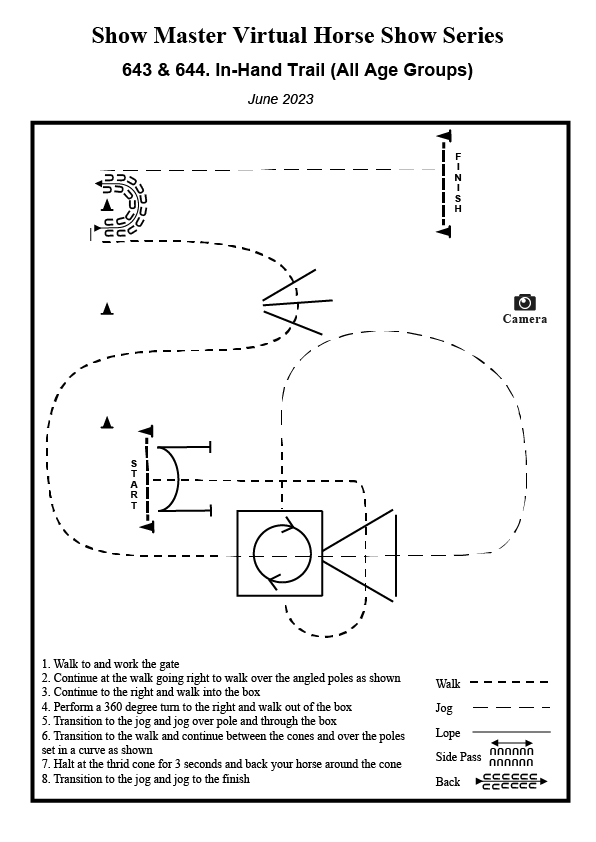 Show Master Virtual Horse Show Series

643 & 644. In-Hand Trail (All Age Groups)

June 2023

FINISH

Camera

START

1. Walk to and work the gate
2. Continue at the walk going right to walk over the angled poles as shown
3. Continue to the right and walk into the box
4. Perform a 360 degree turn to the right and walk out of the box
5. Transition to the jog and jog over pole and through the box
6. Transition to the walk and continue between the cones and over the poles set in a curve as shown
7. Halt at the thrid cone for 3 seconds and back your horse around the cone
8. Transition to the jog and jog to the finish

Walk

Jog

Lope

Side Pass

Back